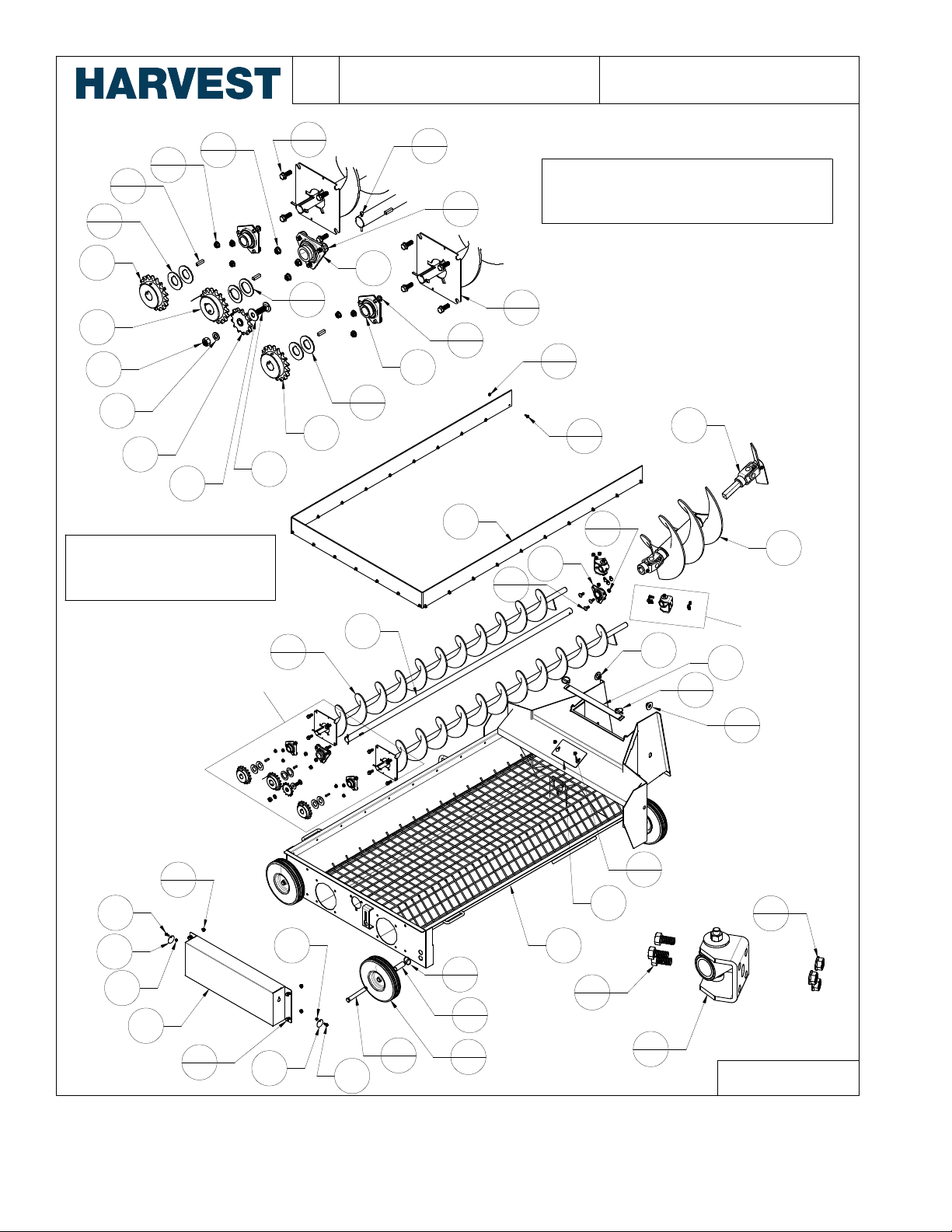 HARVEST